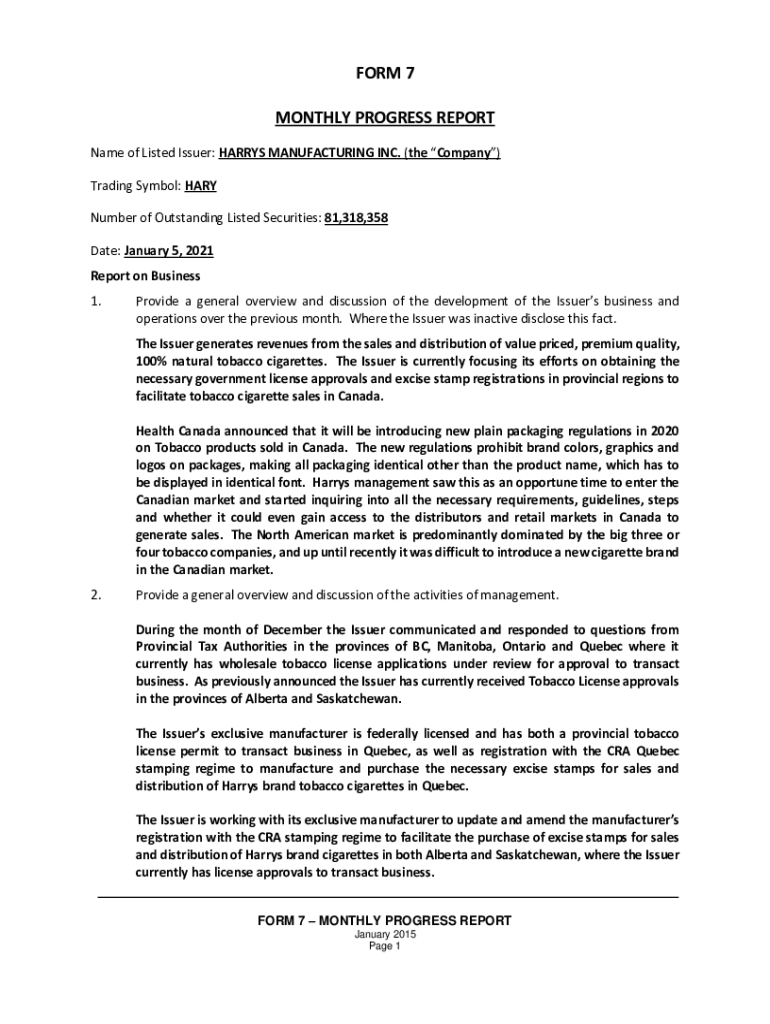 FORM 7

MONTHLY PROGRESS REPORT

Name of Listed Issuer: HARRYS MANUFACTURING INC. (the "Company")

Trading Symbol: HARY

Number of Outstanding Listed Securities: 81,318,358

Date: January 5, 2021

Report on Business

1. Provide a general overview and discussion of the development of the Issuer's business and operations over the previous month. Where the Issuer was inactive disclose this fact.

The Issuer generates revenues from the sales and distribution of value priced, premium quality, 100% natural tobacco cigarettes. The Issuer is currently focusing its efforts on obtaining the necessary government license approvals and excise stamp registrations in provincial regions to facilitate tobacco cigarette sales in Canada.

Health Canada announced that it will be introducing new plain packaging regulations in 2020 on Tobacco products sold in Canada. The new regulations prohibit brand colors, graphics and logos on packages, making all packaging identical other than the product name, which has to be displayed in identical font. Harrys management saw this as an opportune time to enter the Canadian market and started inquiring into all the necessary requirements, guidelines, steps and whether it could even gain access to the distributors and retail markets in Canada to generate sales. The North American market is predominantly dominated by the big three or four tobacco companies, and up until recently it was difficult to introduce a new cigarette brand in the Canadian market.

2. Provide a general overview and discussion of the activities of management.

During the month of December the Issuer communicated and responded to questions from Provincial Tax Authorities in the provinces of BC, Manitoba, Ontario and Quebec where it currently has wholesale tobacco license applications under review for approval to transact business. As previously announced the Issuer has currently received Tobacco License approvals in the provinces of Alberta and Saskatchewan.

The Issuer's exclusive manufacturer is federally licensed and has both a provincial tobacco license permit to transact business in Quebec, as well as registration with the CRA Quebec stamping regime to manufacture and purchase the necessary excise stamps for sales and distribution of Harrys brand tobacco cigarettes in Quebec.

The Issuer is working with its exclusive manufacturer to update and amend the manufacturer's registration with the CRA stamping regime to facilitate the purchase of excise stamps for sales and distribution of Harrys brand cigarettes in both Alberta and Saskatchewan, where the Issuer currently has license approvals to transact business.

FORM 7 – MONTHLY PROGRESS REPORT
January 2015
Page 1